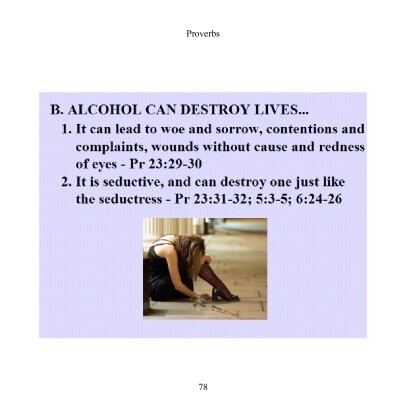 Proverbs

B. ALCOHOL CAN DESTROY LIVES...

1. It can lead to woe and sorrow, contentions and complaints, wounds without cause and redness of eyes - Pr 23:29-30

2. It is seductive, and can destroy one just like the seductress - Pr 23:31-32; 5:3-5; 6:24-26

78